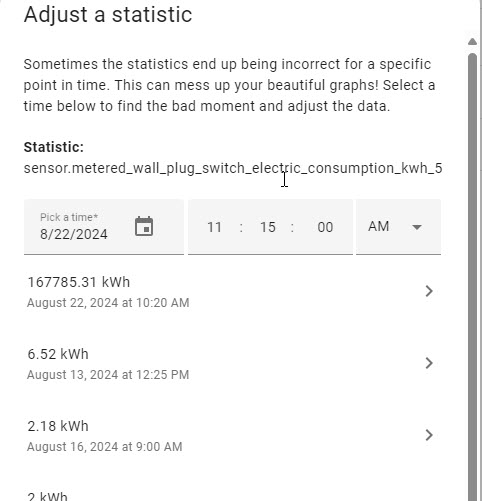 Adjust a statistic

Sometimes the statistics end up being incorrect for a specific point in time. This can mess up your beautiful graphs! Select a time below to find the bad moment and adjust the data.

**Statistic:**
sensor.metered_wall_plug_switch_electric_consumption_kwh_5

Pick a time*
8/22/2024

11 : 15 : 00

AM

167785.31 kWh
August 22, 2024 at 10:20 AM

6.52 kWh
August 13, 2024 at 12:25 PM

2.18 kWh
August 16, 2024 at 9:00 AM

2 kWh